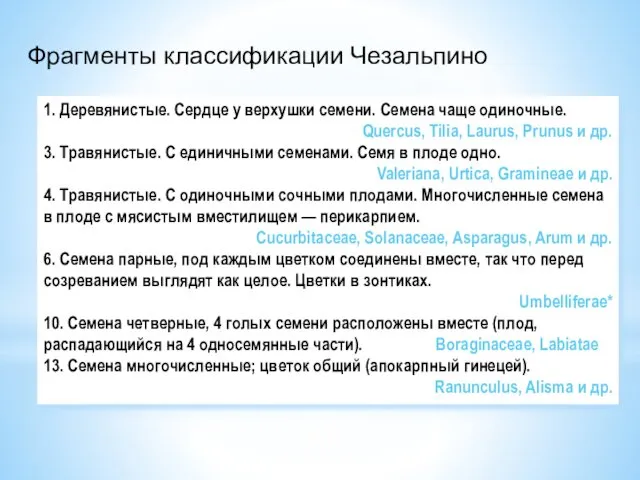 Фрагменты классификации Чезальпино

1. Деревянистые. Сердце у верхушки семени. Семена чаще одиночные.
Quercus, Tilia, Laurus, Prunus и др.
3. Травянистые. С единичными семенами. Семя в плоде одно.
Valeriana, Urtica, Gramineae и др.
4. Травянистые. С одиночными сочными плодами. Многочисленные семена в плоде с мясистым вместилищем — перикарпием.
Cucurbitaceae, Solanaceae, Asparagus, Arum и др.
6. Семена парные, под каждым цветком соединены вместе, так что перед созреванием выглядят как целое. Цветки в зонтиках.
Umbelliferae*
10. Семена четверные, 4 голых семени расположены вместе (плод, распадающийся на 4 односемянные части). Boraginaceae, Labiatae
13. Семена многочисленные; цветок общий (апокарпный гинецей).
Ranunculus, Alisma и др.